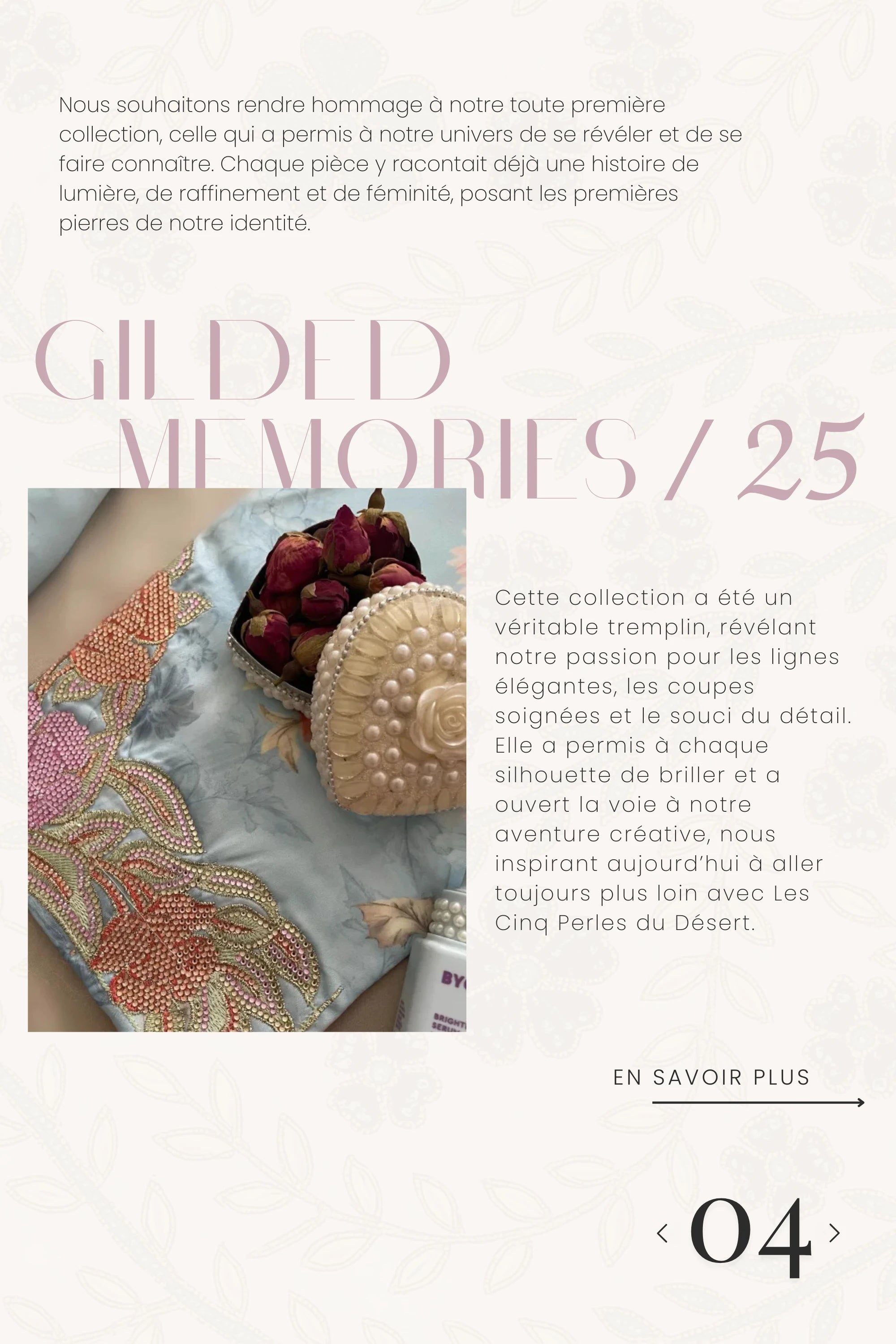 Nous souhaitons rendre hommage à notre toute première collection, celle qui a permis à notre univers de se révéler et de se faire connaître. Chaque pièce y racontait déjà une histoire de lumière, de raffinement et de féminité, posant les premières pierres de notre identité.

GILDED
MEMORIES / 25

Cette collection a été un véritable tremplin, révélant notre passion pour les lignes élégantes, les coupes soignées et le souci du détail. Elle a permis à chaque silhouette de briller et a ouvert la voie à notre aventure créative, nous inspirant aujourd'hui à aller toujours plus loin avec Les Cinq Perles du Désert.

EN SAVOIR PLUS

‹ 04 ›